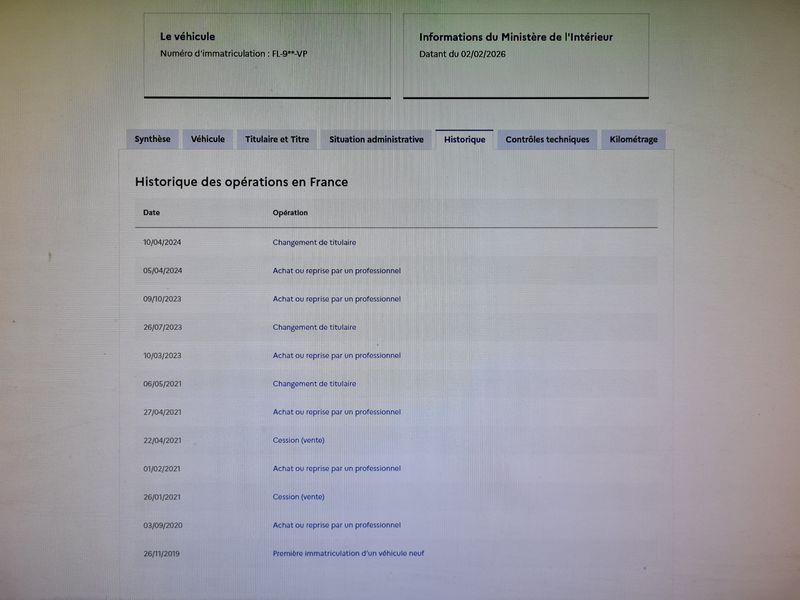 Le véhicule
Numéro d'immatriculation : FL-9**-VP

Informations du Ministère de l'Intérieur
Datant du 02/02/2026

Synthèse
Véhicule
Titulaire et Titre
Situation administrative
Historique
Contrôles techniques
Kilométrage

Historique des opérations en France

| Date | Opération |
|---|---|
| 10/04/2024 | Changement de titulaire |
| 05/04/2024 | Achat ou reprise par un professionnel |
| 09/10/2023 | Achat ou reprise par un professionnel |
| 26/07/2023 | Changement de titulaire |
| 10/03/2023 | Achat ou reprise par un professionnel |
| 06/05/2021 | Changement de titulaire |
| 27/04/2021 | Achat ou reprise par un professionnel |
| 22/04/2021 | Cession (vente) |
| 01/02/2021 | Achat ou reprise par un professionnel |
| 26/01/2021 | Cession (vente) |
| 03/09/2020 | Achat ou reprise par un professionnel |
| 26/11/2019 | Première immatriculation d'un véhicule neuf |